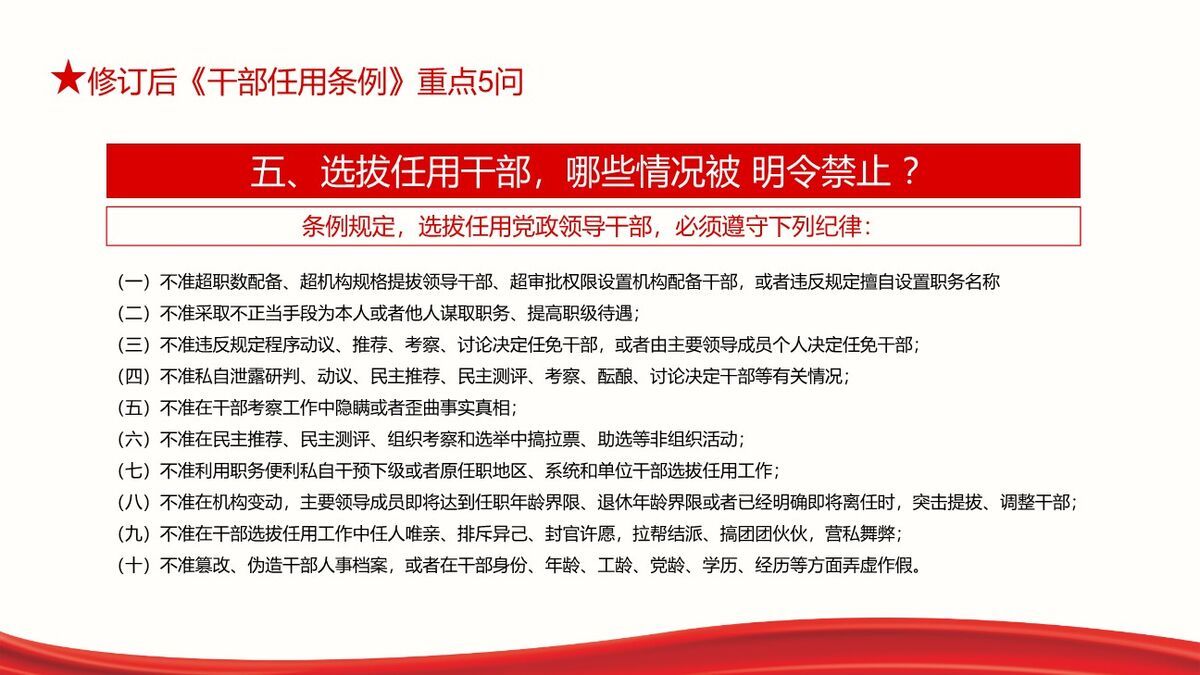 ★修订后《干部任用条例》重点5问

五、选拔任用干部，哪些情况被 明令禁止？

条例规定，选拔任用党政领导干部，必须遵守下列纪律：

（一）不准超职数配备、超机构规格提拔领导干部、超审批权限设置机构配备干部，或者违反规定擅自设置职务名称

（二）不准采取不正当手段为本人或者他人谋取职务、提高职级待遇；

（三）不准违反规定程序动议、推荐、考察、讨论决定任免干部，或者由主要领导成员个人决定任免干部；

（四）不准私自泄露研判、动议、民主推荐、民主测评、考察、酝酿、讨论决定干部等有关情况；

（五）不准在干部考察工作中隐瞒或者歪曲事实真相；

（六）不准在民主推荐、民主测评、组织考察和选举中搞拉票、助选等非组织活动；

（七）不准利用职务便利私自干预下级或者原任职地区、系统和单位干部选拔任用工作；

（八）不准在机构变动，主要领导成员即将达到任职年龄界限、退休年龄界限或者已经明确即将离任时，突击提拔、调整干部；

（九）不准在干部选拔任用工作中任人唯亲、排斥异己、封官许愿，拉帮结派、搞团团伙伙，营私舞弊；

（十）不准篡改、伪造干部人事档案，或者在干部身份、年龄、工龄、党龄、学历、经历等方面弄虚作假。